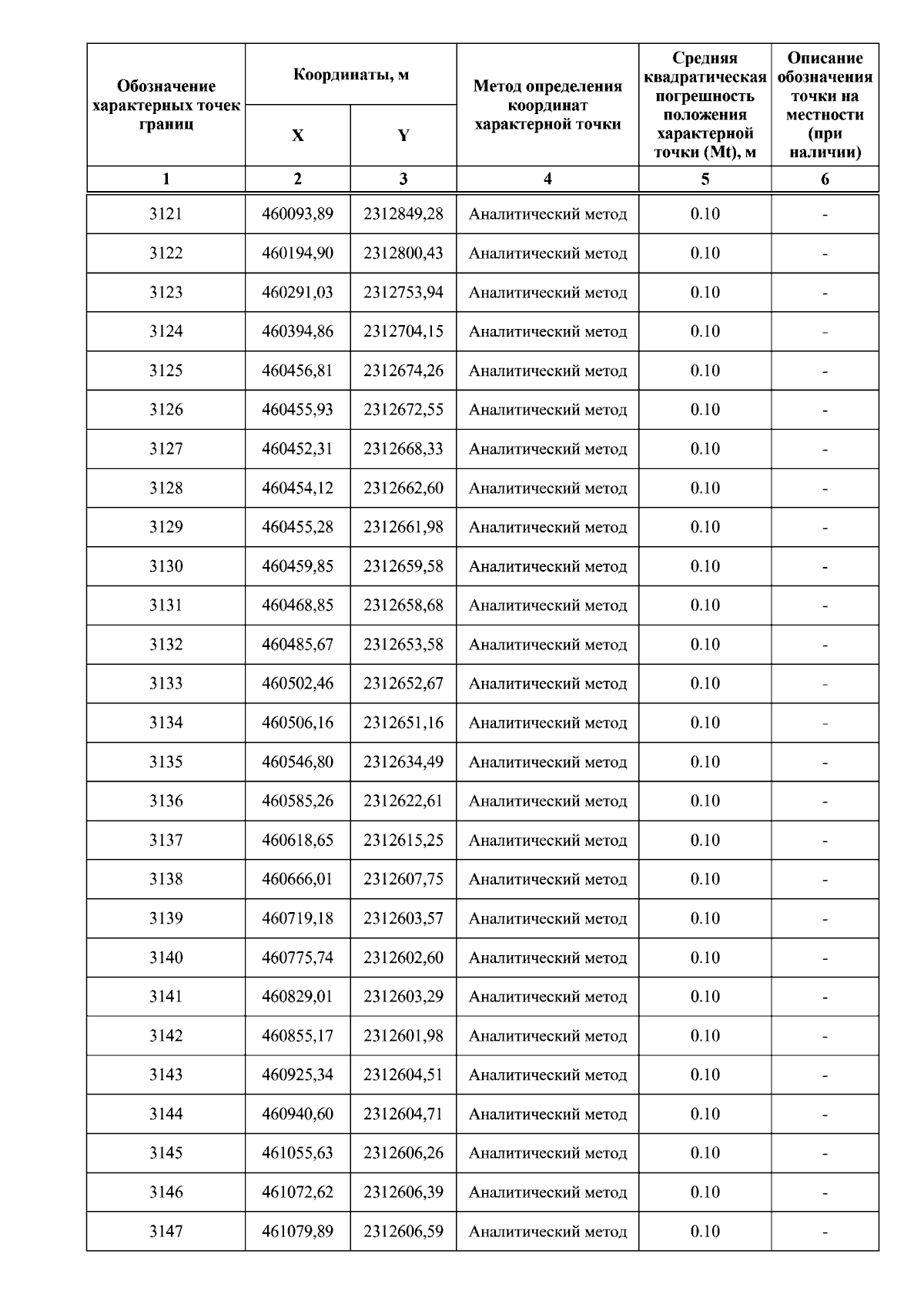 | Обозначение характерных точек границ | Координаты, м X | Координаты, м Y | Метод определения координат характерной точки | Средняя квадратическая погрешность положения характерной точки (Mt), м | Описание обозначения точки на местности (при наличии) |
|---|---|---|---|---|---|
| 1 | 2 | 3 | 4 | 5 | 6 |
| 3121 | 460093,89 | 2312849,28 | Аналитический метод | 0.10 | - |
| 3122 | 460194,90 | 2312800,43 | Аналитический метод | 0.10 | - |
| 3123 | 460291,03 | 2312753,94 | Аналитический метод | 0.10 | - |
| 3124 | 460394,86 | 2312704,15 | Аналитический метод | 0.10 | - |
| 3125 | 460456,81 | 2312674,26 | Аналитический метод | 0.10 | - |
| 3126 | 460455,93 | 2312672,55 | Аналитический метод | 0.10 | - |
| 3127 | 460452,31 | 2312668,33 | Аналитический метод | 0.10 | - |
| 3128 | 460454,12 | 2312662,60 | Аналитический метод | 0.10 | - |
| 3129 | 460455,28 | 2312661,98 | Аналитический метод | 0.10 | - |
| 3130 | 460459,85 | 2312659,58 | Аналитический метод | 0.10 | - |
| 3131 | 460468,85 | 2312658,68 | Аналитический метод | 0.10 | - |
| 3132 | 460485,67 | 2312653,58 | Аналитический метод | 0.10 | - |
| 3133 | 460502,46 | 2312652,67 | Аналитический метод | 0.10 | - |
| 3134 | 460506,16 | 2312651,16 | Аналитический метод | 0.10 | - |
| 3135 | 460546,80 | 2312634,49 | Аналитический метод | 0.10 | - |
| 3136 | 460585,26 | 2312622,61 | Аналитический метод | 0.10 | - |
| 3137 | 460618,65 | 2312615,25 | Аналитический метод | 0.10 | - |
| 3138 | 460666,01 | 2312607,75 | Аналитический метод | 0.10 | - |
| 3139 | 460719,18 | 2312603,57 | Аналитический метод | 0.10 | - |
| 3140 | 460775,74 | 2312602,60 | Аналитический метод | 0.10 | - |
| 3141 | 460829,01 | 2312603,29 | Аналитический метод | 0.10 | - |
| 3142 | 460855,17 | 2312601,98 | Аналитический метод | 0.10 | - |
| 3143 | 460925,34 | 2312604,51 | Аналитический метод | 0.10 | - |
| 3144 | 460940,60 | 2312604,71 | Аналитический метод | 0.10 | - |
| 3145 | 461055,63 | 2312606,26 | Аналитический метод | 0.10 | - |
| 3146 | 461072,62 | 2312606,39 | Аналитический метод | 0.10 | - |
| 3147 | 461079,89 | 2312606,59 | Аналитический метод | 0.10 | - |